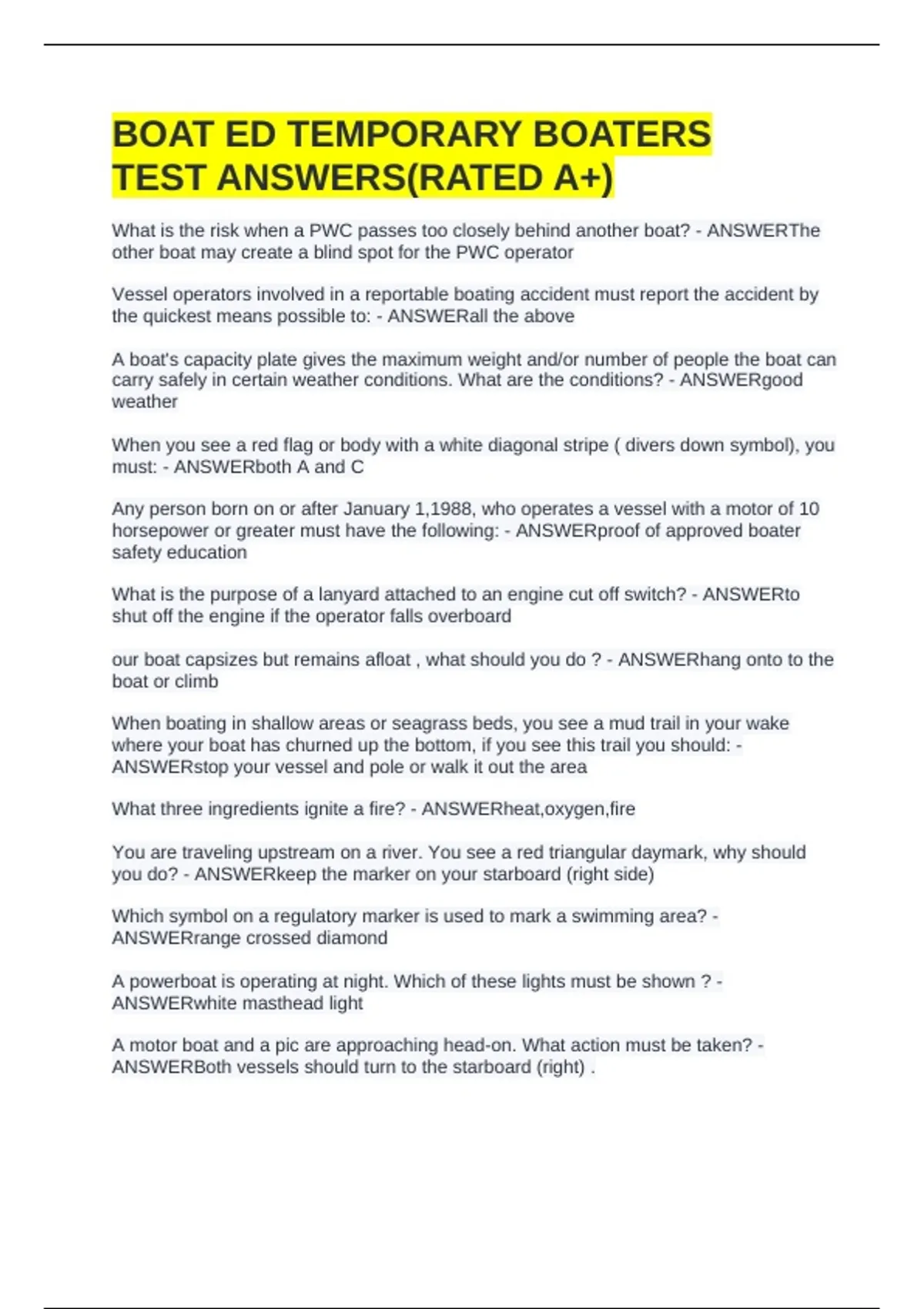 BOAT ED TEMPORARY BOATERS TEST ANSWERS(RATED A+)

What is the risk when a PWC passes too closely behind another boat? - ANSWERThe other boat may create a blind spot for the PWC operator

Vessel operators involved in a reportable boating accident must report the accident by the quickest means possible to: - ANSWERall the above

A boat's capacity plate gives the maximum weight and/or number of people the boat can carry safely in certain weather conditions. What are the conditions? - ANSWERgood weather

When you see a red flag or body with a white diagonal stripe ( divers down symbol), you must: - ANSWERboth A and C

Any person born on or after January 1,1988, who operates a vessel with a motor of 10 horsepower or greater must have the following: - ANSWERproof of approved boater safety education

What is the purpose of a lanyard attached to an engine cut off switch? - ANSWERto shut off the engine if the operator falls overboard

our boat capsizes but remains afloat , what should you do ? - ANSWERhang onto to the boat or climb

When boating in shallow areas or seagrass beds, you see a mud trail in your wake where your boat has churned up the bottom, if you see this trail you should: - ANSWERstop your vessel and pole or walk it out the area

What three ingredients ignite a fire? - ANSWERheat,oxygen,fire

You are traveling upstream on a river. You see a red triangular daymark, why should you do? - ANSWERkeep the marker on your starboard (right side)

Which symbol on a regulatory marker is used to mark a swimming area? - ANSWERrange crossed diamond

A powerboat is operating at night. Which of these lights must be shown ? - ANSWERwhite masthead light

A motor boat and a pic are approaching head-on. What action must be taken? - ANSWERBoth vessels should turn to the starboard (right) .